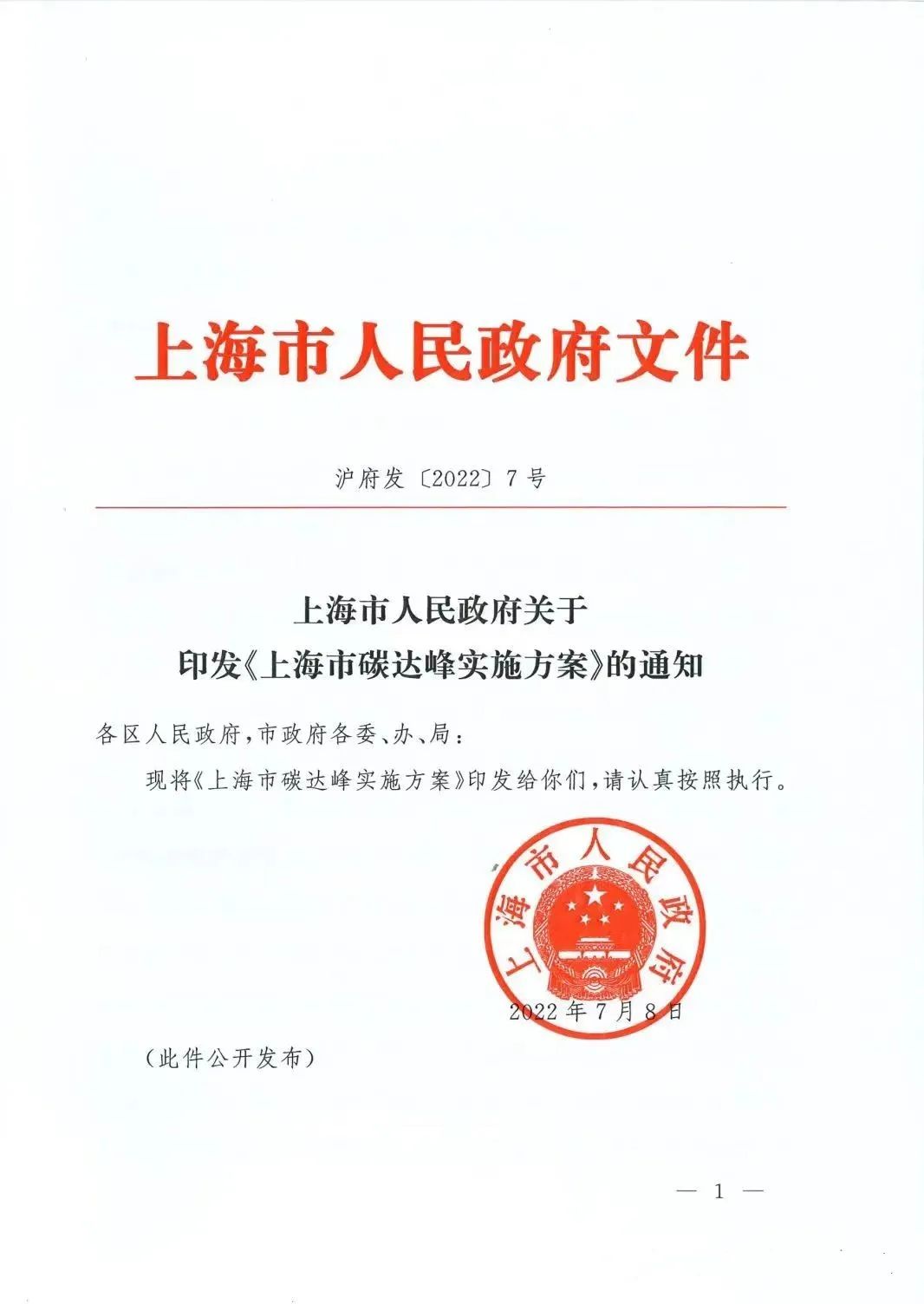 上海市人民政府文件

沪府发〔2022〕7号

上海市人民政府关于
印发《上海市碳达峰实施方案》的通知

各区人民政府，市政府各委、办、局：

现将《上海市碳达峰实施方案》印发给你们，请认真按照执行。

上海市人民政府

2022年7月8日

（此件公开发布）

— 1 —